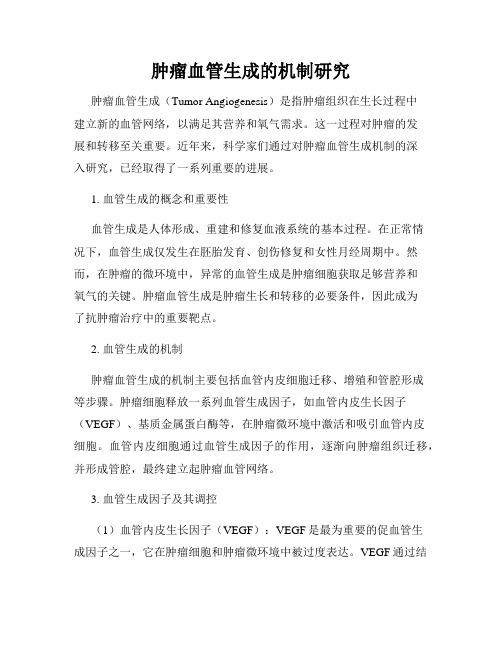 肿瘤血管生成的机制研究

肿瘤血管生成（Tumor Angiogenesis）是指肿瘤组织在生长过程中建立新的血管网络，以满足其营养和氧气需求。这一过程对肿瘤的发展和转移至关重要。近年来，科学家们通过对肿瘤血管生成机制的深入研究，已经取得了一系列重要的进展。

1. 血管生成的概念和重要性

血管生成是人体形成、重建和修复血液系统的基本过程。在正常情况下，血管生成仅发生在胚胎发育、创伤修复和女性月经周期中。然而，在肿瘤的微环境中，异常的血管生成是肿瘤细胞获取足够营养和氧气的关键。肿瘤血管生成是肿瘤生长和转移的必要条件，因此成为了抗肿瘤治疗中的重要靶点。

2. 血管生成的机制

肿瘤血管生成的机制主要包括血管内皮细胞迁移、增殖和管腔形成等步骤。肿瘤细胞释放一系列血管生成因子，如血管内皮生长因子（VEGF）、基质金属蛋白酶等，在肿瘤微环境中激活和吸引血管内皮细胞。血管内皮细胞通过血管生成因子的作用，逐渐向肿瘤组织迁移，并形成管腔，最终建立起肿瘤血管网络。

3. 血管生成因子及其调控

（1）血管内皮生长因子（VEGF）：VEGF是最为重要的促血管生成因子之一，它在肿瘤细胞和肿瘤微环境中被过度表达。VEGF通过结